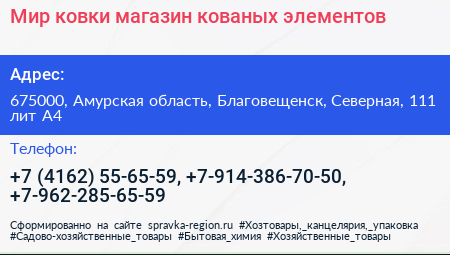 Мир ковки магазин кованых элементов

Адрес:

675000, Амурская область, Благовещенск, Северная, 111 лит А4

Телефон:

+7 (4162) 55-65-59, +7-914-386-70-50, +7-962-285-65-59

Сформированно на сайте spravka-region.ru #Хозтовары,_канцелярия,_упаковка #Садово-хозяйственные_товары #Бытовая_химия #Хозяйственные_товары